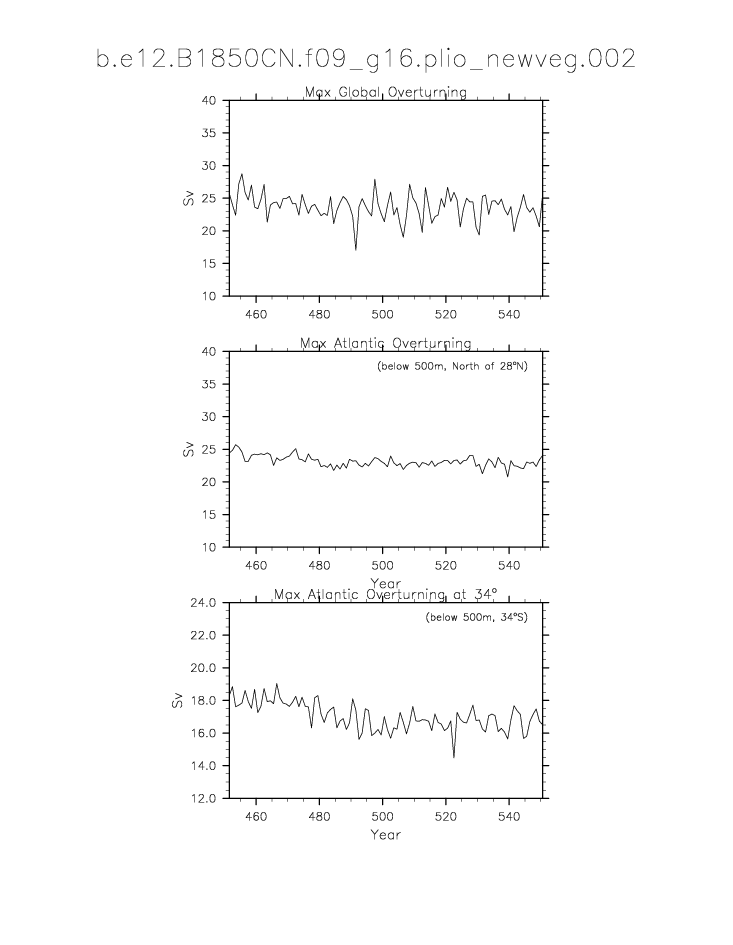 b.e12.B1850CN.f09_g16.plio_newveg.002

Max Global Overturning

40
35
30
25
20
15
10

Sv

460 480 500 520 540

Max Atlantic Overturning

(below 500m, North of 28°N)

40
35
30
25
20
15
10

Sv

460 480 500 520 540

Year

Max Atlantic Overturning at 34°

(below 500m, 34°S)

24.0
22.0
20.0
18.0
16.0
14.0
12.0

Sv

460 480 500 520 540

Year